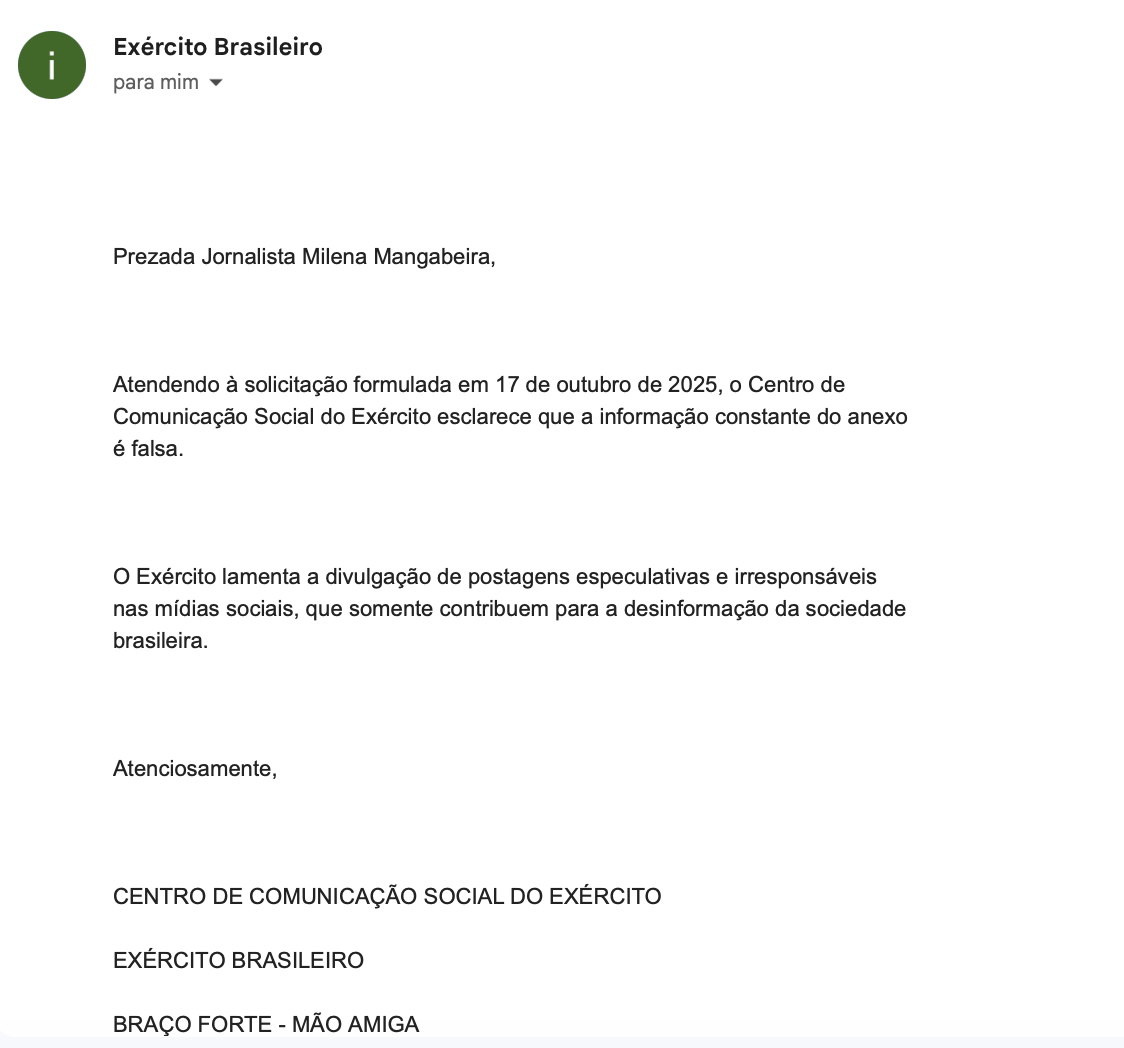 i

Exército Brasileiro
para mim

Prezada Jornalista Milena Mangabeira,

Atendendo à solicitação formulada em 17 de outubro de 2025, o Centro de Comunicação Social do Exército esclarece que a informação constante do anexo é falsa.

O Exército lamenta a divulgação de postagens especulativas e irresponsáveis nas mídias sociais, que somente contribuem para a desinformação da sociedade brasileira.

Atenciosamente,

CENTRO DE COMUNICAÇÃO SOCIAL DO EXÉRCITO

EXÉRCITO BRASILEIRO

BRAÇO FORTE - MÃO AMIGA